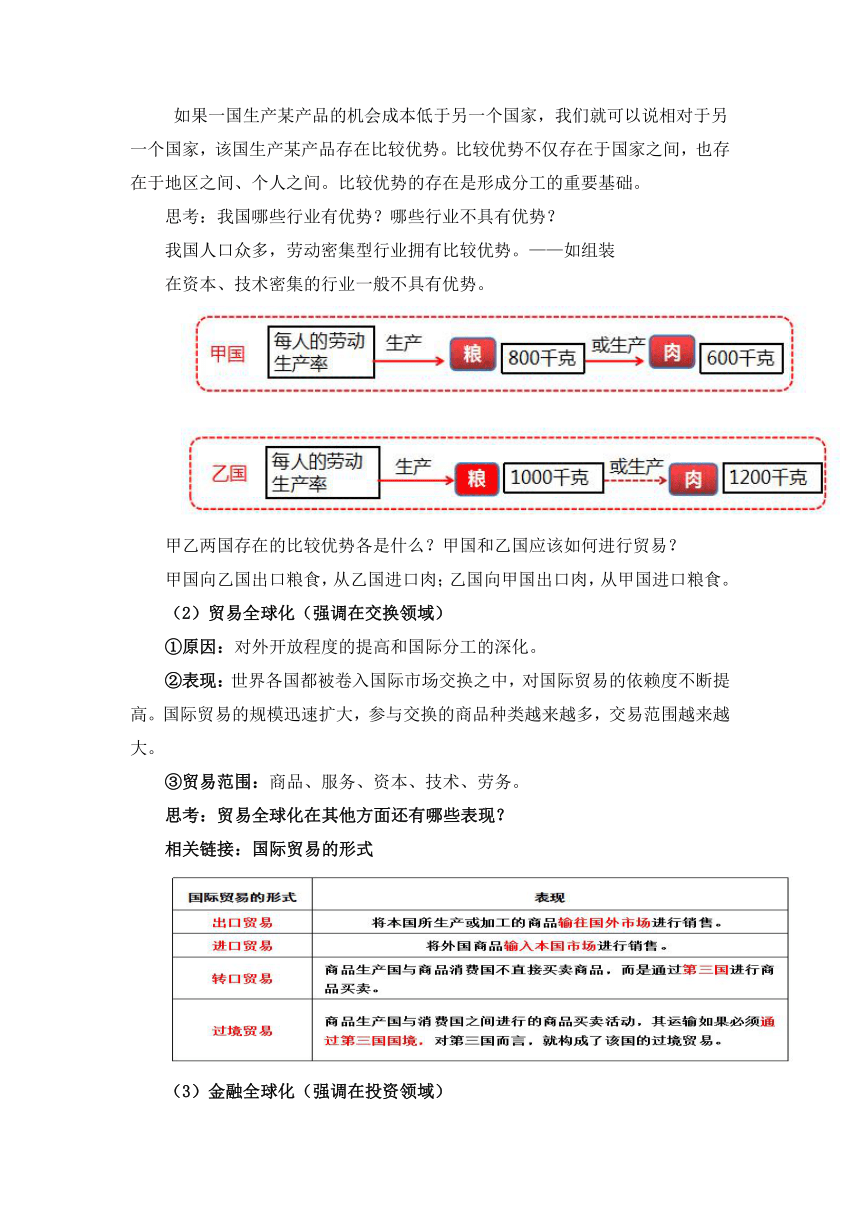 如果一国生产某产品的机会成本低于另一个国家，我们就可以说相对于另一个国家，该国生产某产品存在比较优势。比较优势不仅存在于国家之间，也存在于地区之间、个人之间。比较优势的存在是形成分工的重要基础。

思考：我国哪些行业有优势？哪些行业不具有优势？

我国人口众多，劳动密集型行业拥有比较优势。——如组装

在资本、技术密集的行业一般不具有优势。

甲国 每人的劳动生产率 生产 粮 800千克 或生产 肉 600千克

乙国 每人的劳动生产率 生产 粮 1000千克 或生产 肉 1200千克

甲乙两国存在的比较优势各是什么？甲国和乙国应该如何进行贸易？

甲国向乙国出口粮食，从乙国进口肉；乙国向甲国出口肉，从甲国进口粮食。

（2）贸易全球化（强调在交换领域）

①原因：对外开放程度的提高和国际分工的深化。

②表现：世界各国都被卷入国际市场交换之中，对国际贸易的依赖度不断提高。国际贸易的规模迅速扩大，参与交换的商品种类越来越多，交易范围越来越大。

③贸易范围：商品、服务、资本、技术、劳务。

思考：贸易全球化在其他方面还有哪些表现？

相关链接：国际贸易的形式

| 国际贸易的形式 | 表现 |
|---|---|
| 出口贸易 | 将本国所生产或加工的商品输往国外市场进行销售。 |
| 进口贸易 | 将外国商品输入本国市场进行销售。 |
| 转口贸易 | 商品生产国与商品消费国不直接买卖商品，而是通过第三国进行商品买卖。 |
| 过境贸易 | 商品生产国与消费国之间进行的商品买卖活动，其运输如果必须通过第三国国境，对第三国而言，就构成了该国的过境贸易。 |

（3）金融全球化（强调在投资领域）